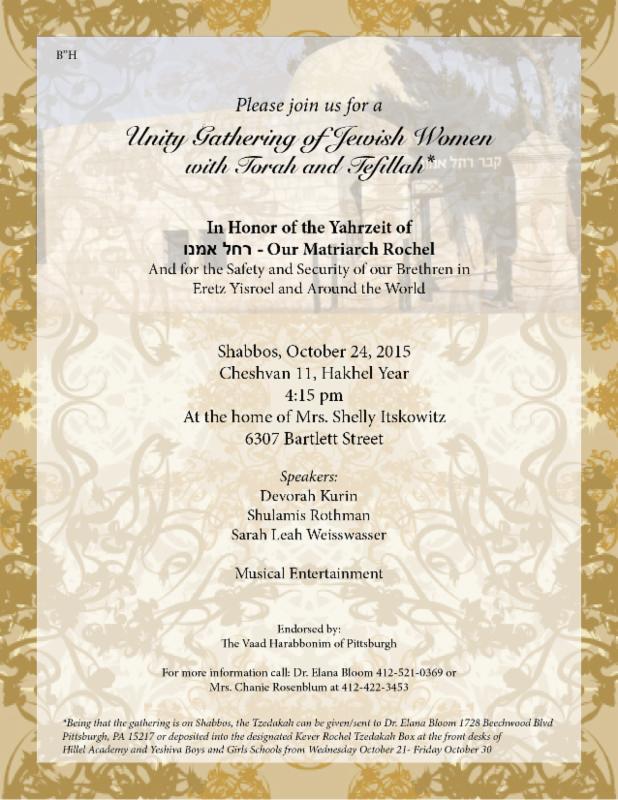 B"H

Please join us for a
Unity Gathering of Jewish Women with Torah and Tefillah*

קבר רחל אמנו

In Honor of the Yahrzeit of
רחל אמנו - Our Matriarch Rochel
And for the Safety and Security of our Brethren in Eretz Yisroel and Around the World

Shabbos, October 24, 2015
Cheshvan 11, Hakhel Year
4:15 pm
At the home of Mrs. Shelly Itskowitz
6307 Bartlett Street

Speakers:
Devorah Kurin
Shulamis Rothman
Sarah Leah Weisswasser

Musical Entertainment

Endorsed by:
The Vaad Harabbonim of Pittsburgh

For more information call: Dr. Elana Bloom 412-521-0369 or Mrs. Chanie Rosenblum at 412-422-3453

*Being that the gathering is on Shabbos, the Tzedakah can be given/sent to Dr. Elana Bloom 1728 Beechwood Blvd Pittsburgh, PA 15217 or deposited into the designated Kever Rochel Tzedakah Box at the front desks of Hillel Academy and Yeshiva Boys and Girls Schools from Wednesday October 21- Friday October 30